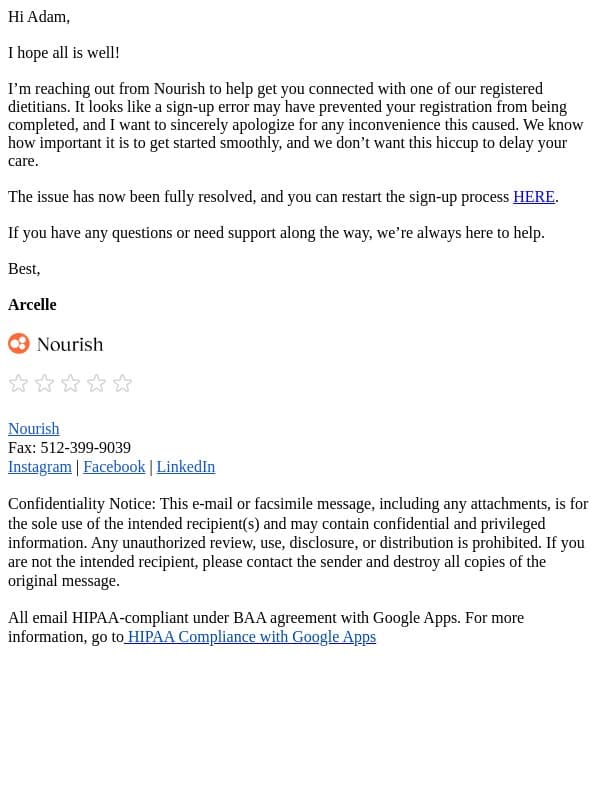 Hi Adam,

I hope all is well!

I’m reaching out from Nourish to help get you connected with one of our registered dietitians. It looks like a sign-up error may have prevented your registration from being completed, and I want to sincerely apologize for any inconvenience this caused. We know how important it is to get started smoothly, and we don’t want this hiccup to delay your care.

The issue has now been fully resolved, and you can restart the sign-up process HERE.

If you have any questions or need support along the way, we’re always here to help.

Best,

Arcelle

Nourish

Nourish
Fax: 512-399-9039
Instagram | Facebook | LinkedIn

Confidentiality Notice: This e-mail or facsimile message, including any attachments, is for the sole use of the intended recipient(s) and may contain confidential and privileged information. Any unauthorized review, use, disclosure, or distribution is prohibited. If you are not the intended recipient, please contact the sender and destroy all copies of the original message.

All email HIPAA-compliant under BAA agreement with Google Apps. For more information, go to HIPAA Compliance with Google Apps